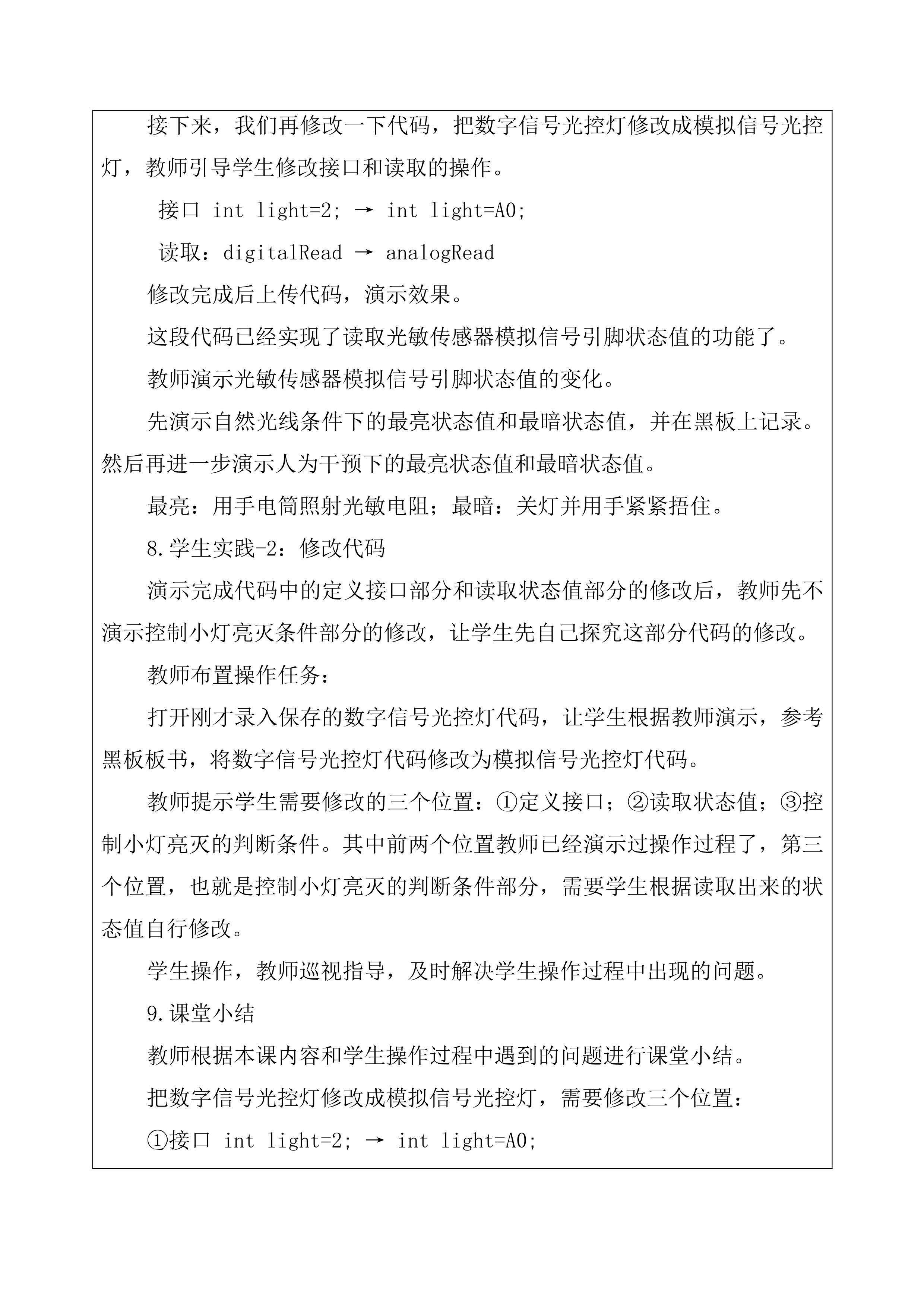 接下来，我们再修改一下代码，把数字信号光控灯修改成模拟信号光控灯，教师引导学生修改接口和读取的操作。

接口 int light=2; → int light=A0;

读取：digitalRead → analogRead

修改完成后上传代码，演示效果。

这段代码已经实现了读取光敏传感器模拟信号引脚状态值的功能了。

教师演示光敏传感器模拟信号引脚状态值的变化。

先演示自然光线条件下的最亮状态值和最暗状态值，并在黑板上记录。然后再进一步演示人为干预下的最亮状态值和最暗状态值。

最亮：用手电筒照射光敏电阻；最暗：关灯并用手紧紧捂住。

8.学生实践-2：修改代码

演示完成代码中的定义接口部分和读取状态值部分的修改后，教师先不演示控制小灯亮灭条件部分的修改，让学生先自己探究这部分代码的修改。

教师布置操作任务：

打开刚才录入保存的数字信号光控灯代码，让学生根据教师演示，参考黑板板书，将数字信号光控灯代码修改为模拟信号光控灯代码。

教师提示学生需要修改的三个位置：①定义接口；②读取状态值；③控制小灯亮灭的判断条件。其中前两个位置教师已经演示过操作过程了，第三个位置，也就是控制小灯亮灭的判断条件部分，需要学生根据读取出来的状态值自行修改。

学生操作，教师巡视指导，及时解决学生操作过程中出现的问题。

9.课堂小结

教师根据本课内容和学生操作过程中遇到的问题进行课堂小结。

把数字信号光控灯修改成模拟信号光控灯，需要修改三个位置：

①接口 int light=2; → int light=A0;